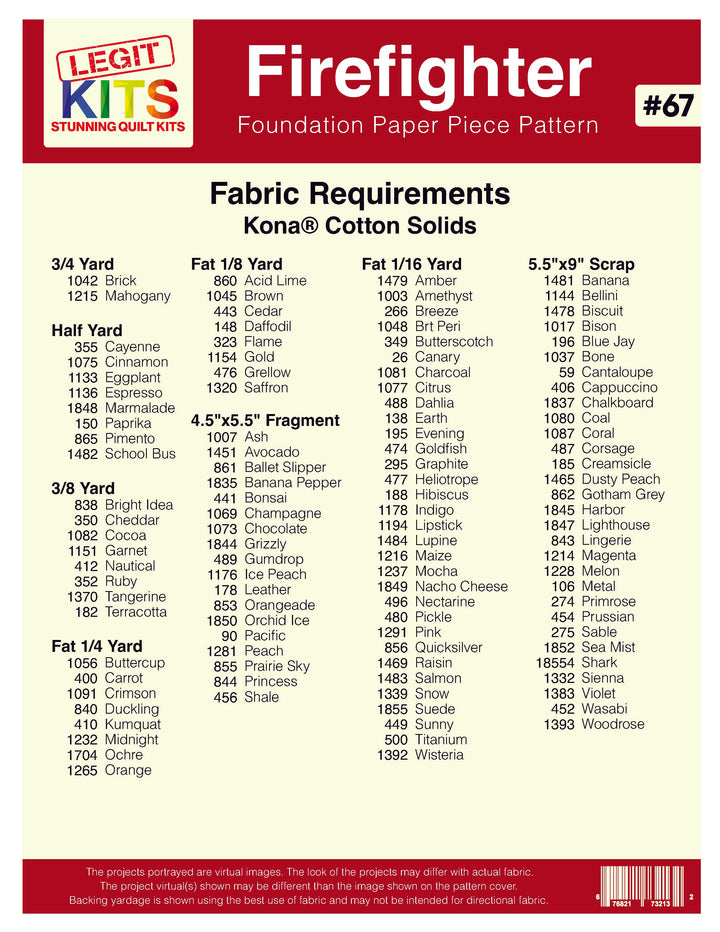 LEGIT KITS
STUNNING QUILT KITS

Firefighter
Foundation Paper Piece Pattern

#67

Fabric Requirements
Kona® Cotton Solids

3/4 Yard
1042 Brick
1215 Mahogany

Half Yard
355 Cayenne
1075 Cinnamon
1133 Eggplant
1136 Espresso
1848 Marmalade
150 Paprika
865 Pimento
1482 School Bus

3/8 Yard
838 Bright Idea
350 Cheddar
1082 Cocoa
1151 Garnet
412 Nautical
352 Ruby
1370 Tangerine
182 Terracotta

Fat 1/4 Yard
1056 Buttercup
400 Carrot
1091 Crimson
840 Duckling
410 Kumquat
1232 Midnight
1704 Ochre
1265 Orange

Fat 1/8 Yard
860 Acid Lime
1045 Brown
443 Cedar
148 Daffodil
323 Flame
1154 Gold
476 Grellow
1320 Saffron

4.5"x5.5" Fragment
1007 Ash
1451 Avocado
861 Ballet Slipper
1835 Banana Pepper
441 Bonsai
1069 Champagne
1073 Chocolate
1844 Grizzly
489 Gumdrop
1176 Ice Peach
178 Leather
853 Orangeade
1850 Orchid Ice
90 Pacific
1281 Peach
855 Prairie Sky
844 Princess
456 Shale

Fat 1/16 Yard
1479 Amber
1003 Amethyst
266 Breeze
1048 Brt Peri
349 Butterscotch
26 Canary
1081 Charcoal
1077 Citrus
488 Dahlia
138 Earth
195 Evening
474 Goldfish
295 Graphite
477 Heliotrope
188 Hibiscus
1178 Indigo
1194 Lipstick
1484 Lupine
1216 Maize
1237 Mocha
1849 Nacho Cheese
496 Nectarine
480 Pickle
1291 Pink
856 Quicksilver
1469 Raisin
1483 Salmon
1339 Snow
1855 Suede
449 Sunny
500 Titanium
1392 Wisteria

5.5"x9" Scrap
1481 Banana
1144 Bellini
1478 Biscuit
1017 Bison
196 Blue Jay
1037 Bone
59 Cantaloupe
406 Cappuccino
1837 Chalkboard
1080 Coal
1087 Coral
487 Corsage
185 Creamsicle
1465 Dusty Peach
862 Gotham Grey
1845 Harbor
1847 Lighthouse
843 Lingerie
1214 Magenta
1228 Melon
106 Metal
274 Primrose
454 Prussian
275 Sable
1852 Sea Mist
18554 Shark
1332 Sienna
1383 Violet
452 Wasabi
1393 Woodrose

The projects portrayed are virtual images. The look of the projects may differ with actual fabric.
The project virtual(s) shown may be different than the image shown on the pattern cover.
Backing yardage is shown using the best use of fabric and may not be intended for directional fabric.

6 76821 73213 2